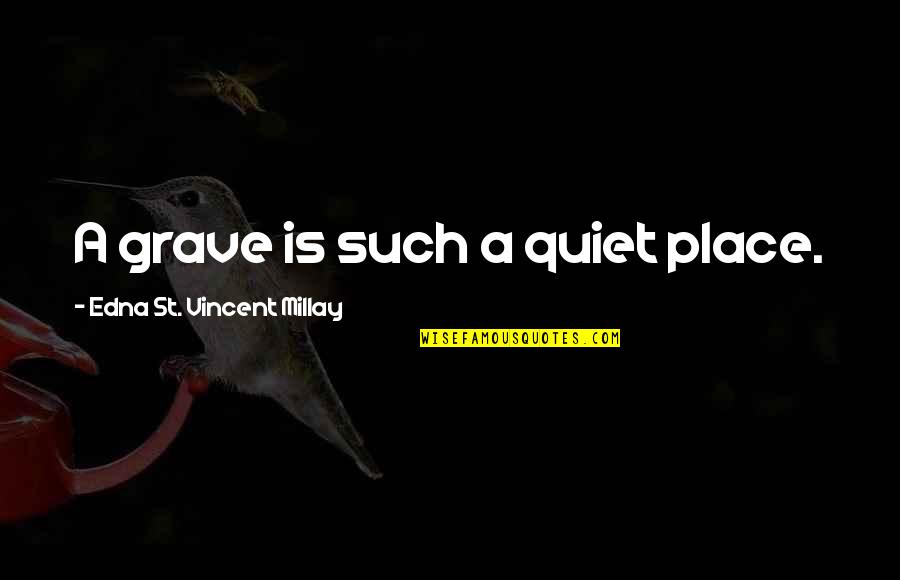 A grave is such a quiet place.

- Edna St. Vincent Millay

WISEFAMOUSQUOTES.COM